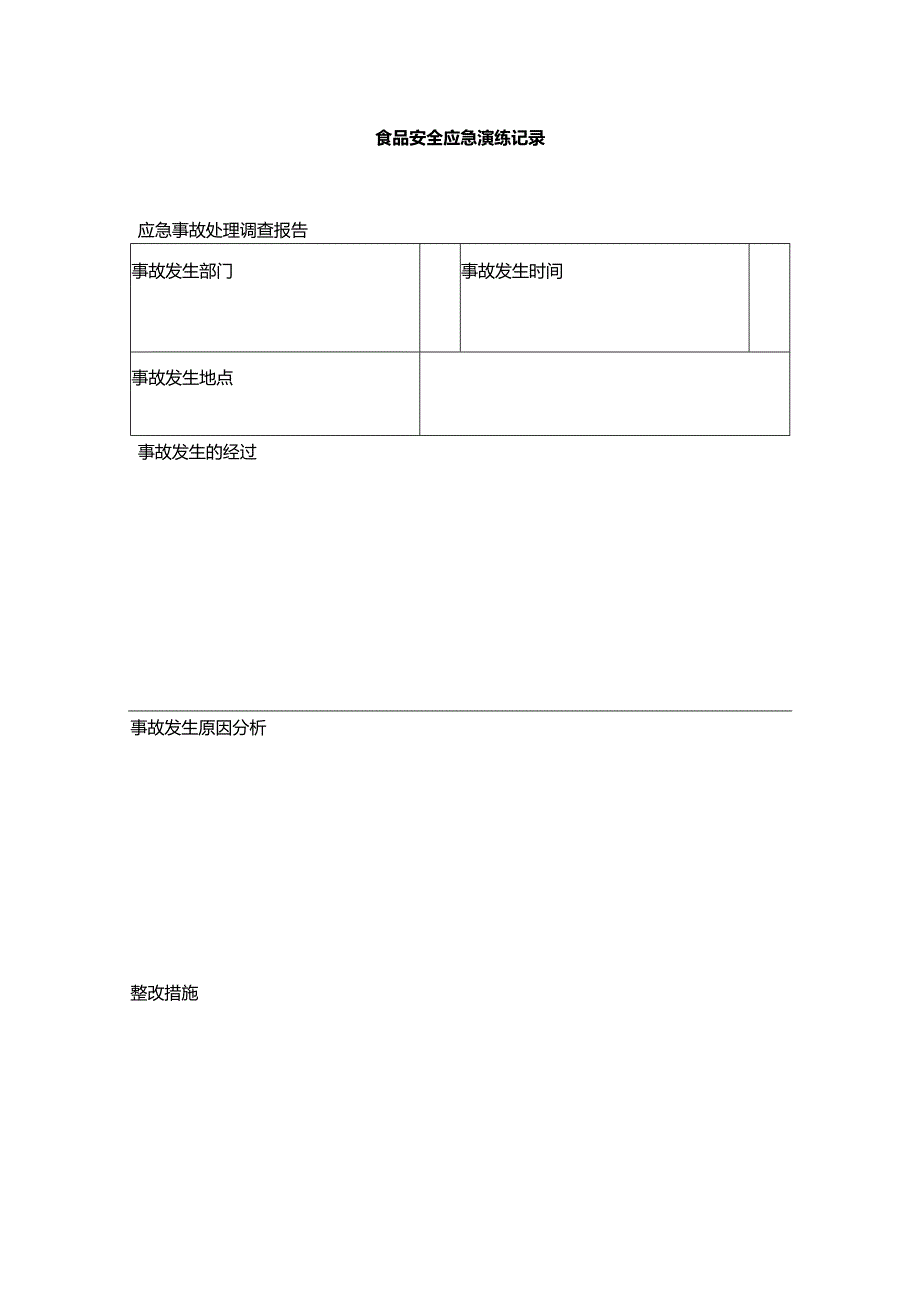 食品安全应急演练记录

应急事故处理调查报告

| 事故发生部门 |  | 事故发生时间 |  |
|---|---|---|---|
| 事故发生地点 |  |  |  |

事故发生的经过

事故发生原因分析

整改措施